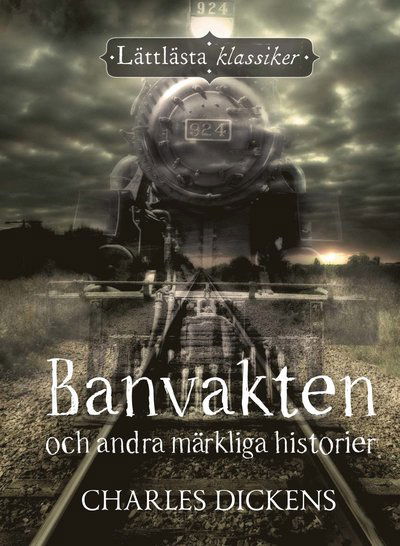 924

Lättlästa klassiker

924

Banvakten

och andra märkliga historier

CHARLES DICKENS